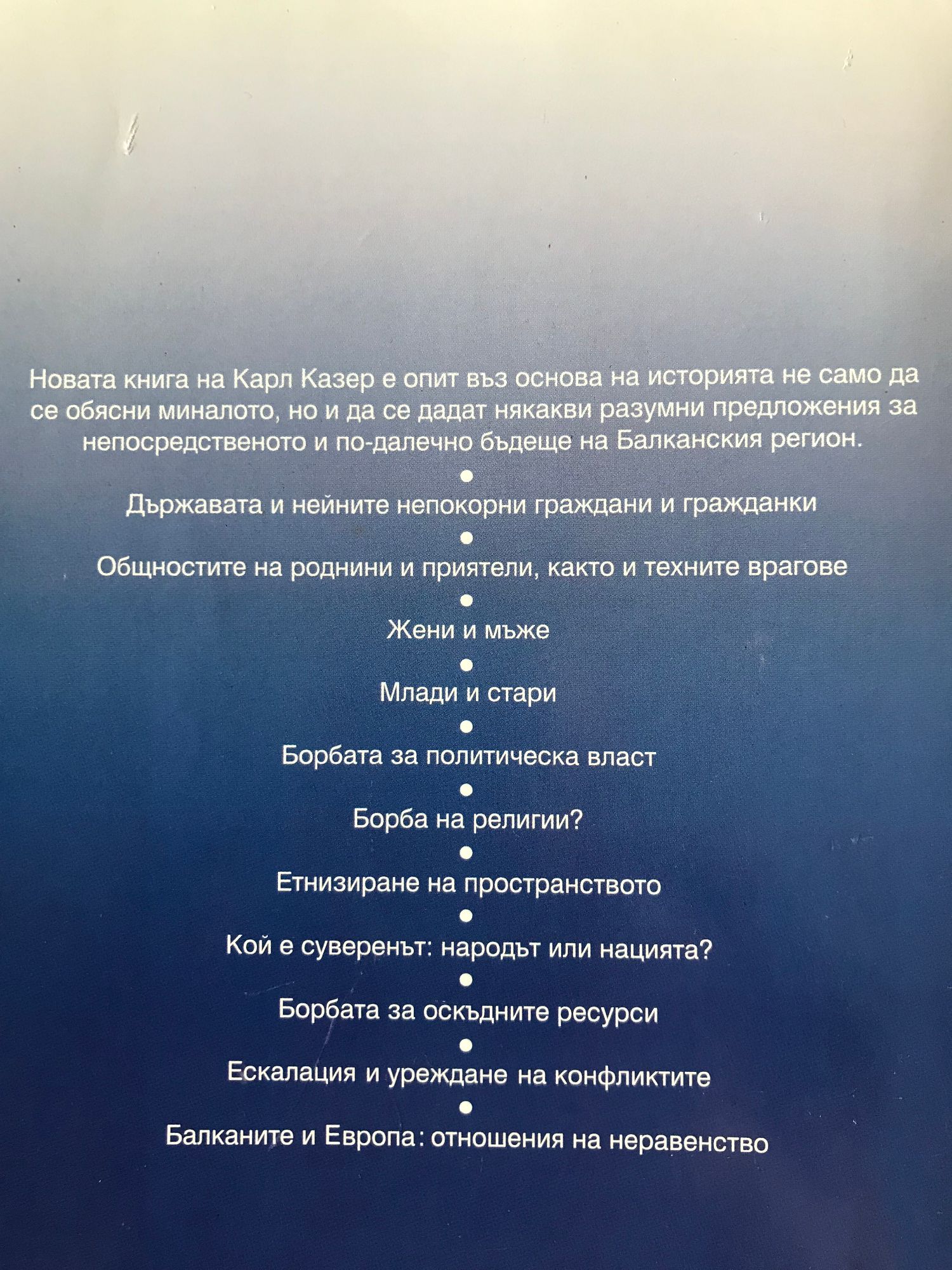 Новата книга на Карл Казер е опит въз основа на историята не само да се обясни миналото, но и да се дадат някакви разумни предложения за непосредственото и по-далечно бъдеще на Балканския регион.

•

Държавата и нейните непокорни граждани и гражданки

•

Общностите на роднини и приятели, както и техните врагове

•

Жени и мъже

•

Млади и стари

•

Борбата за политическа власт

•

Борба на религии?

•

Етнизиране на пространството

•

Кой е суверенът: народът или нацията?

•

Борбата за оскъдните ресурси

•

Ескалация и уреждане на конфликтите

•

Балканите и Европа: отношения на неравенство